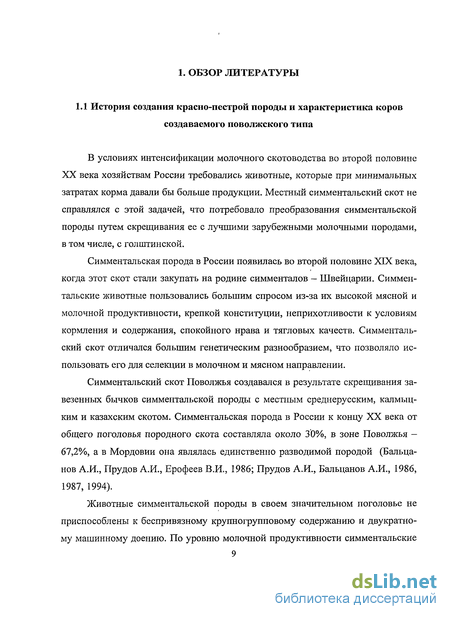 1. ОБЗОР ЛИТЕРАТУРЫ

1.1 История создания красно-пестрой породы и характеристика коров создаваемого поволжского типа

В условиях интенсификации молочного скотоводства во второй половине XX века хозяйствам России требовались животные, которые при минимальных затратах корма давали бы больше продукции. Местный симментальский скот не справлялся с этой задачей, что потребовало преобразования симментальской породы путем скрещивания ее с лучшими зарубежными молочными породами, в том числе, с голштинской.

Симментальская порода в России появилась во второй половине XIX века, когда этот скот стали закупать на родине симменталов – Швейцарии. Симментальские животные пользовались большим спросом из-за их высокой мясной и молочной продуктивности, крепкой конституции, неприхотливости к условиям кормления и содержания, спокойного нрава и тягловых качеств. Симментальский скот отличался большим генетическим разнообразием, что позволяло использовать его для селекции в молочном и мясном направлении.

Симментальский скот Поволжья создавался в результате скрещивания завезенных бычков симментальской породы с местным среднерусским, калмыцким и казахским скотом. Симментальская порода в России к концу XX века от общего поголовья породного скота составляла около 30%, в зоне Поволжья – 67,2%, а в Мордовии она являлась единственно разводимой породой (Бальцанов А.И., Прудов А.И., Ерофеев В.И., 1986; Прудов А.И., Бальцанов А.И., 1986, 1987, 1994).

Животные симментальской породы в своем значительном поголовье не приспособлены к беспривязному крупногрупповому содержанию и двукратному машинному доению. По уровню молочной продуктивности симментальские

9

dsLib.net
библиотека диссертаций